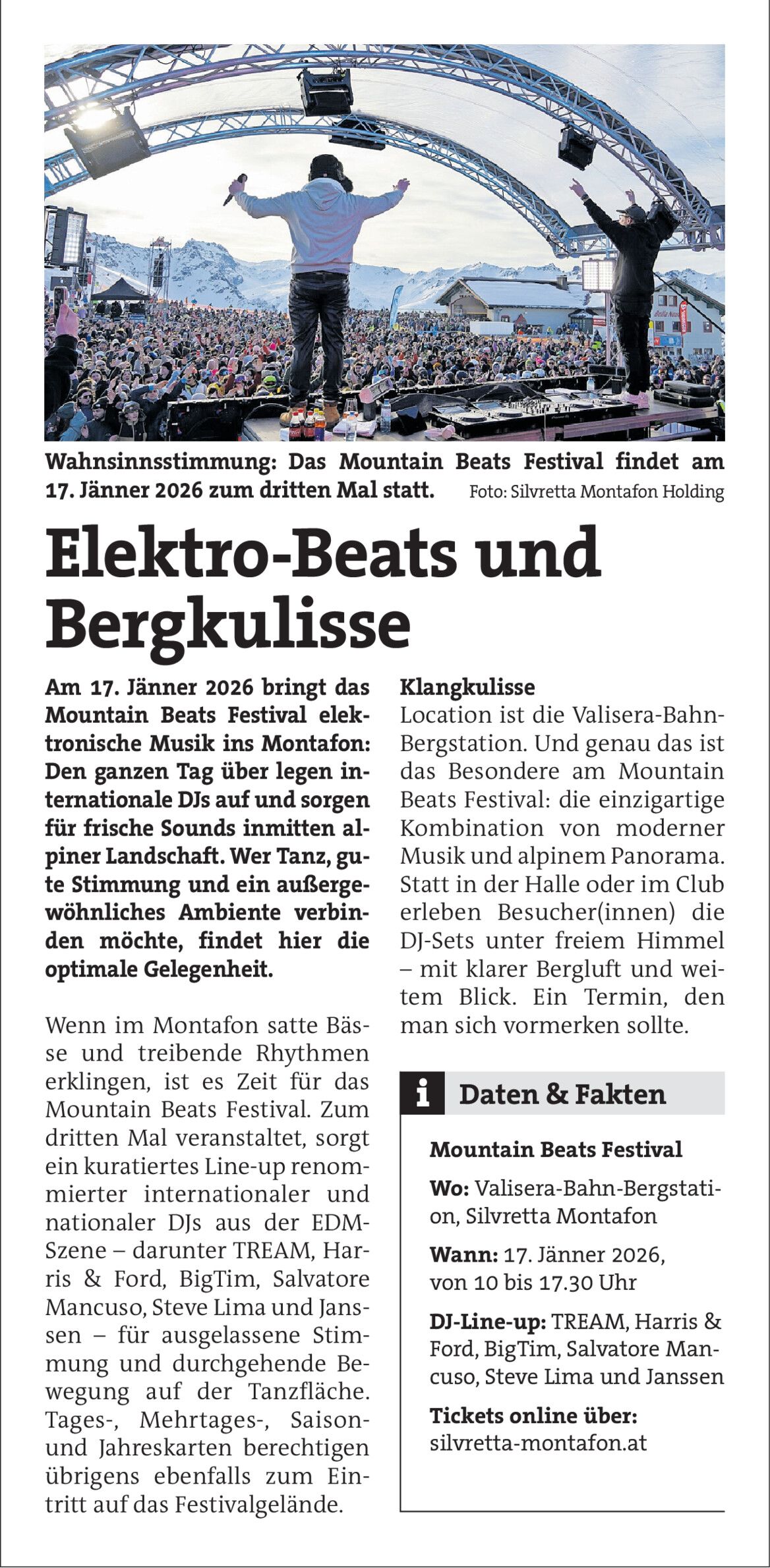 Wahnsinnsstimmung: Das Mountain Beats Festival findet am 17. Jänner 2026 zum dritten Mal statt. Foto: Silvretta Montafon Holding

Elektro-Beats und Bergkulisse

Am 17. Jänner 2026 bringt das Mountain Beats Festival elektronische Musik ins Montafon: Den ganzen Tag über legen internationale DJs auf und sorgen für frische Sounds inmitten alpiner Landschaft. Wer Tanz, gute Stimmung und ein außergewöhnliches Ambiente verbinden möchte, findet hier die optimale Gelegenheit.

Wenn im Montafon satte Bässe und treibende Rhythmen erklingen, ist es Zeit für das Mountain Beats Festival. Zum dritten Mal veranstaltet, sorgt ein kuratiertes Line-up renommierter internationaler und nationaler DJs aus der EDM-Szene – darunter TREAM, Harris & Ford, BigTim, Salvatore Mancuso, Steve Lima und Janssen – für ausgelassene Stimmung und durchgehende Bewegung auf der Tanzfläche. Tages-, Mehrtages-, Saison- und Jahreskarten berechtigen übrigens ebenfalls zum Eintritt auf das Festivalgelände.

Klangkulisse
Location ist die Valisera-Bahn-Bergstation. Und genau das ist das Besondere am Mountain Beats Festival: die einzigartige Kombination von moderner Musik und alpinem Panorama. Statt in der Halle oder im Club erleben Besucher(innen) die DJ-Sets unter freiem Himmel – mit klarer Bergluft und weitem Blick. Ein Termin, den man sich vormerken sollte.

i Daten & Fakten

Mountain Beats Festival

Wo: Valisera-Bahn-Bergstation, Silvretta Montafon

Wann: 17. Jänner 2026, von 10 bis 17.30 Uhr

DJ-Line-up: TREAM, Harris & Ford, BigTim, Salvatore Mancuso, Steve Lima und Janssen

Tickets online über: silvretta-montafon.at